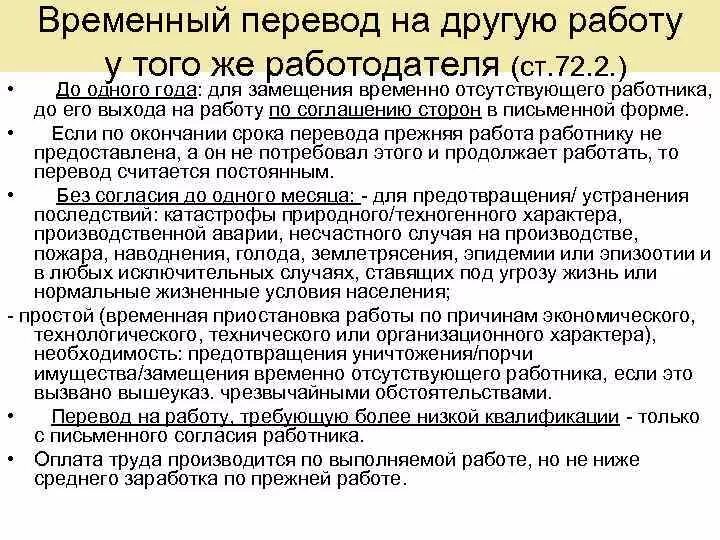 Временный перевод на другую работу у того же работодателя (ст.72.2.)

• До одного года: для замещения временно отсутствующего работника, до его выхода на работу по соглашению сторон в письменной форме.

• Если по окончании срока перевода прежняя работа работнику не предоставлена, а он не потребовал этого и продолжает работать, то перевод считается постоянным.

• Без согласия до одного месяца: - для предотвращения/ устранения последствий: катастрофы природного/техногенного характера, производственной аварии, несчастного случая на производстве, пожара, наводнения, голода, землетрясения, эпидемии или эпизоотии и в любых исключительных случаях, ставящих под угрозу жизнь или нормальные жизненные условия населения;

- простой (временная приостановка работы по причинам экономического, технологического, технического или организационного характера), необходимость: предотвращения уничтожения/порчи имущества/замещения временно отсутствующего работника, если это вызвано вышеуказ. чрезвычайными обстоятельствами.

• Перевод на работу, требующую более низкой квалификации - только с письменного согласия работника.

• Оплата труда производится по выполняемой работе, но не ниже среднего заработка по прежней работе.